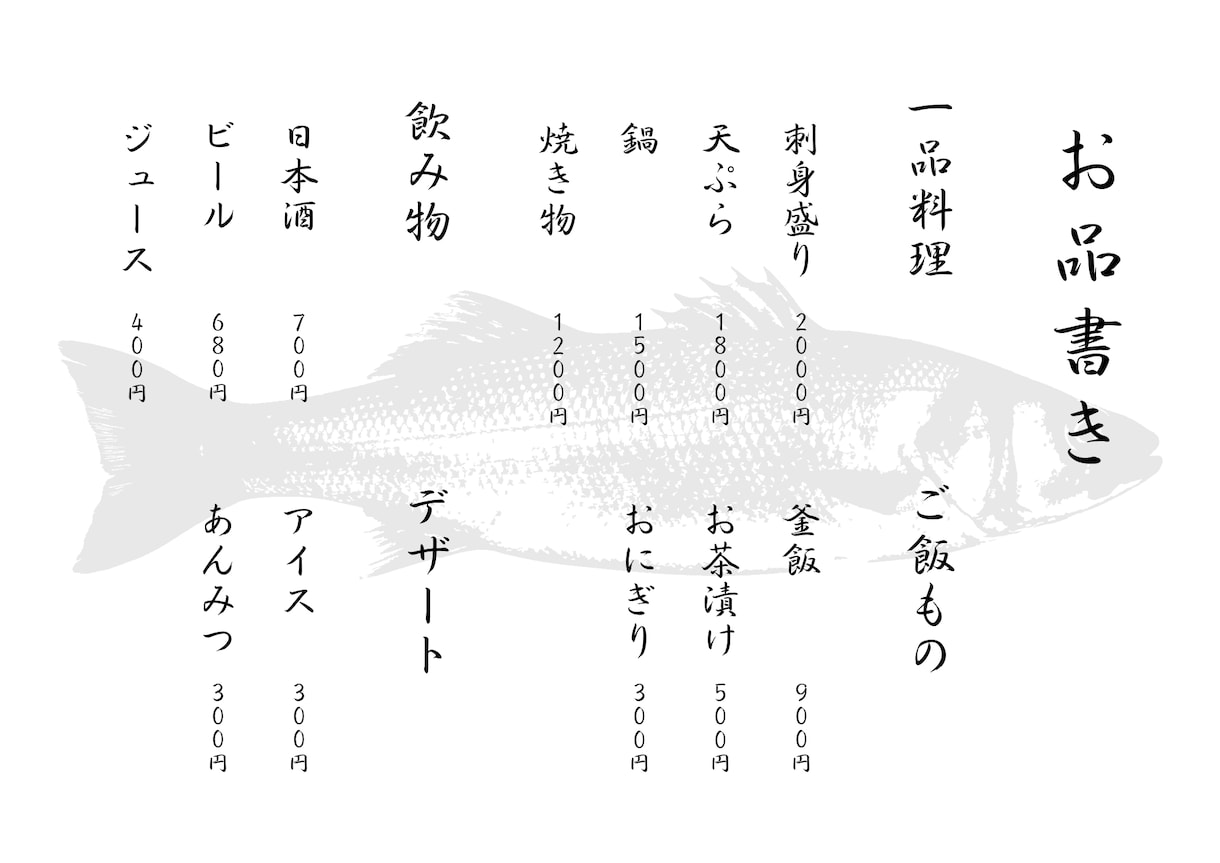 お品書き

一品料理

刺身盛り 2000円
天ぷら 1800円
鍋 1500円
焼き物 1200円

飲み物

日本酒 700円
ビール 680円
ジュース 400円

ご飯もの

釜飯 900円
お茶漬け 500円
おにぎり 300円

デザート

アイス 300円
あんみつ 300円